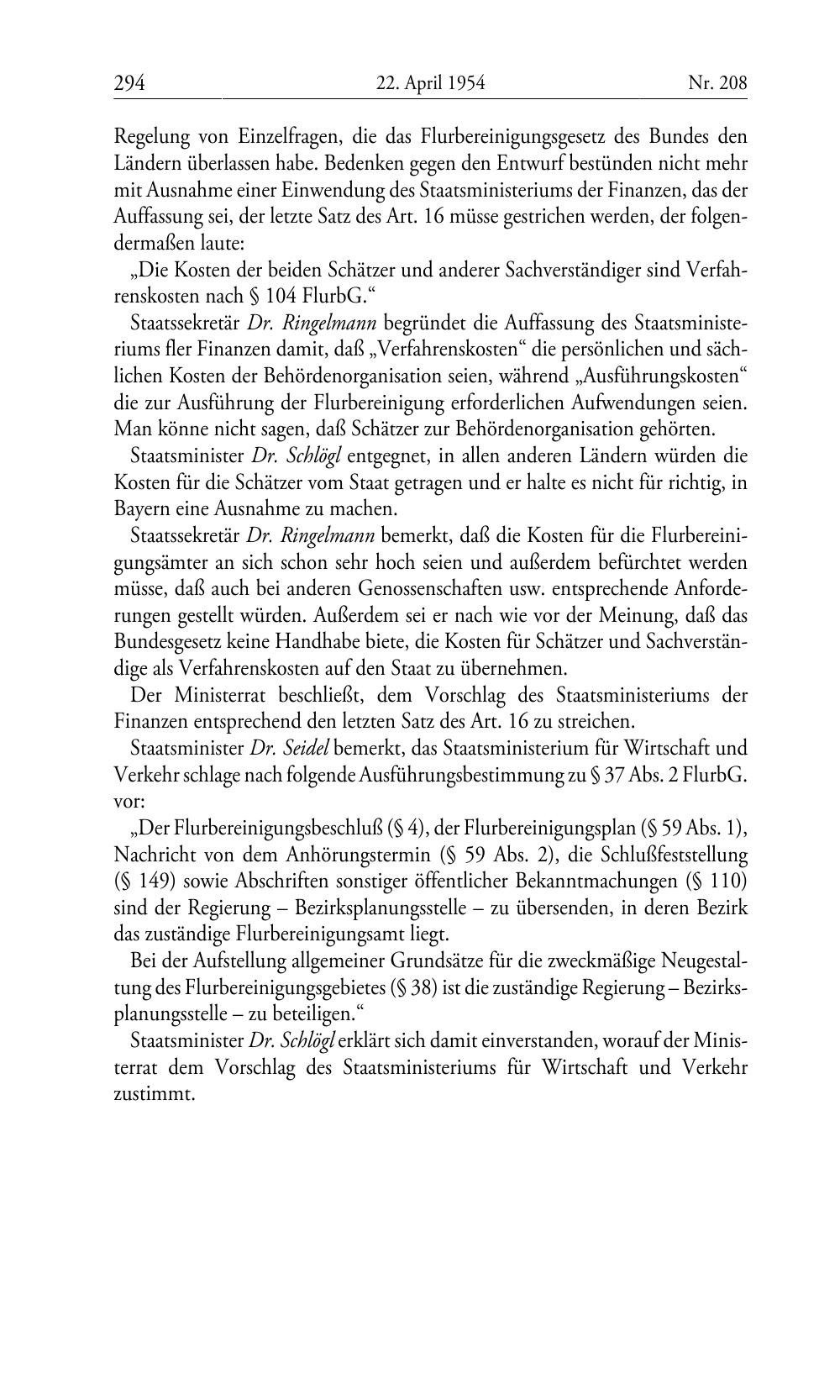 294 22. April 1954 Nr. 208

Regelung von Einzelfragen, die das Flurbereinigungsgesetz des Bundes den Ländern überlassen habe. Bedenken gegen den Entwurf bestünden nicht mehr mit Ausnahme einer Einwendung des Staatsministeriums der Finanzen, das der Auffassung sei, der letzte Satz des Art. 16 müsse gestrichen werden, der folgendermaßen laute:

„Die Kosten der beiden Schätzer und anderer Sachverständiger sind Verfahrenskosten nach § 104 FlurbG.“

Staatssekretär Dr. Ringelmann begründet die Auffassung des Staatsministeriums fler Finanzen damit, daß „Verfahrenskosten“ die persönlichen und sächlichen Kosten der Behördenorganisation seien, während „Ausführungskosten“ die zur Ausführung der Flurbereinigung erforderlichen Aufwendungen seien. Man könne nicht sagen, daß Schätzer zur Behördenorganisation gehörten.

Staatsminister Dr. Schlögl entgegnet, in allen anderen Ländern würden die Kosten für die Schätzer vom Staat getragen und er halte es nicht für richtig, in Bayern eine Ausnahme zu machen.

Staatssekretär Dr. Ringelmann bemerkt, daß die Kosten für die Flurbereinigungsämter an sich schon sehr hoch seien und außerdem befürchtet werden müsse, daß auch bei anderen Genossenschaften usw. entsprechende Anforderungen gestellt würden. Außerdem sei er nach wie vor der Meinung, daß das Bundesgesetz keine Handhabe biete, die Kosten für Schätzer und Sachverständige als Verfahrenskosten auf den Staat zu übernehmen.

Der Ministerrat beschließt, dem Vorschlag des Staatsministeriums der Finanzen entsprechend den letzten Satz des Art. 16 zu streichen.

Staatsminister Dr. Seidel bemerkt, das Staatsministerium für Wirtschaft und Verkehr schlage nach folgende Ausführungsbestimmung zu § 37 Abs. 2 FlurbG. vor:

„Der Flurbereinigungsbeschluß (§ 4), der Flurbereinigungsplan (§ 59 Abs. 1), Nachricht von dem Anhörungstermin (§ 59 Abs. 2), die Schlußfeststellung (§ 149) sowie Abschriften sonstiger öffentlicher Bekanntmachungen (§ 110) sind der Regierung – Bezirksplanungsstelle – zu übersenden, in deren Bezirk das zuständige Flurbereinigungsamt liegt.

Bei der Aufstellung allgemeiner Grundsätze für die zweckmäßige Neugestaltung des Flurbereinigungsgebietes (§ 38) ist die zuständige Regierung – Bezirksplanungsstelle – zu beteiligen.“

Staatsminister Dr. Schlögl erklärt sich damit einverstanden, worauf der Ministerrat dem Vorschlag des Staatsministeriums für Wirtschaft und Verkehr zustimmt.